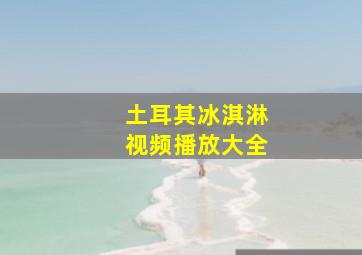 土耳其冰淇淋
视频播放大全